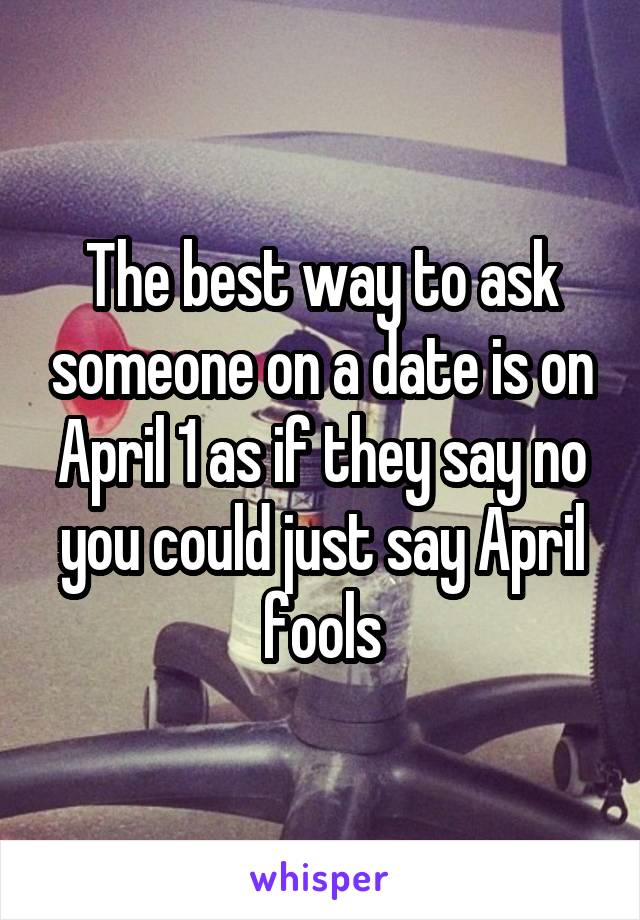 The best way to ask someone on a date is on April 1 as if they say no you could just say April fools

whisper